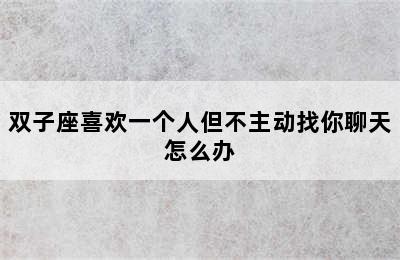 双子座喜欢一个人但不主动找你聊天怎么办